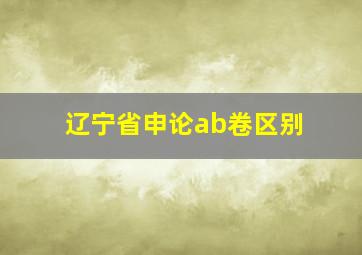 辽宁省申论ab卷区别